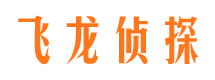 飞龙侦探